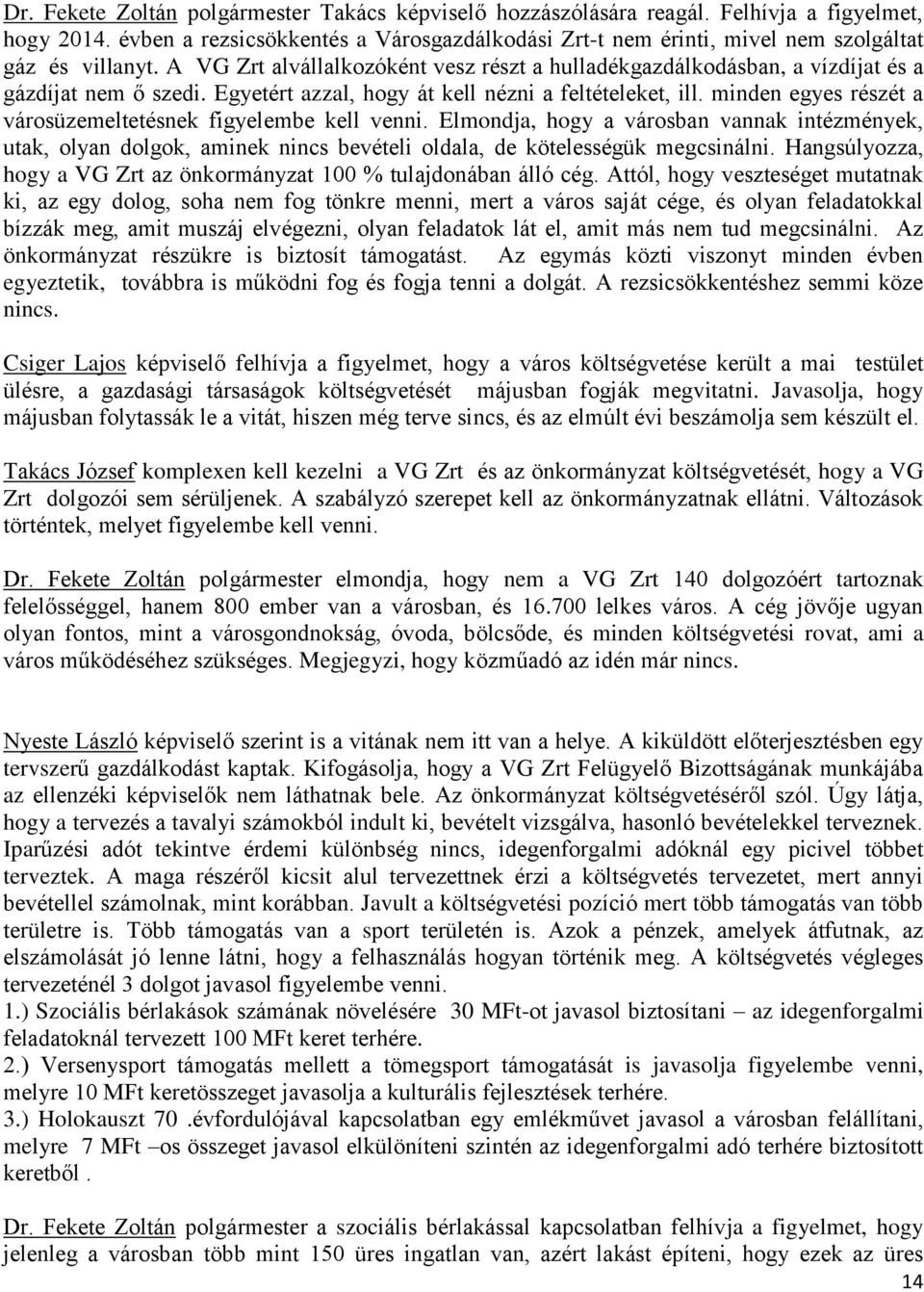 Dr. Fekete Zoltán polgármester Takács képviselő hozzászólására reagál. Felhívja a figyelmet, hogy 2014. évben a rezsicsökkentés a Városgazdálkodási Zrt-t nem érinti, mivel nem szolgáltat gáz és villanyt. A VG Zrt alvállalkozóként vesz részt a hulladékgazdálkodásban, a vízdíjat és a gázdíjat nem ő szedi. Egyetért azzal, hogy át kell nézni a feltételeket, ill. minden egyes részét a városüzemeltetésnek figyelembe kell venni. Elmondja, hogy a városban vannak intézmények, utak, olyan dolgok, aminek nincs bevételi oldala, de kötelességük megcsinálni. Hangsúlyozza, hogy a VG Zrt az önkormányzat 100 % tulajdonában álló cég. Attól, hogy veszteséget mutatnak ki, az egy dolog, soha nem fog tönkre menni, mert a város saját cége, és olyan feladatokkal bízzák meg, amit muszáj elvégezni, olyan feladatok lát el, amit más nem tud megcsinálni. Az önkormányzat részükre is biztosít támogatást. Az egymás közti viszonyt minden évben egyeztetik, továbbra is működni fog és fogja tenni a dolgát. A rezsicsökkentéshez semmi köze nincs.

Csiger Lajos képviselő felhívja a figyelmet, hogy a város költségvetése került a mai testület ülésre, a gazdasági társaságok költségvetését májusban fogják megvitatni. Javasolja, hogy májusban folytassák le a vitát, hiszen még terve sincs, és az elmúlt évi beszámolja sem készült el.

Takács József komplexen kell kezelni a VG Zrt és az önkormányzat költségvetését, hogy a VG Zrt dolgozói sem sérüljenek. A szabályzó szerepet kell az önkormányzatnak ellátni. Változások történtek, melyet figyelembe kell venni.

Dr. Fekete Zoltán polgármester elmondja, hogy nem a VG Zrt 140 dolgozóért tartoznak felelősséggel, hanem 800 ember van a városban, és 16.700 lelkes város. A cég jövője ugyan olyan fontos, mint a városgondnokság, óvoda, bölcsőde, és minden költségvetési rovat, ami a város működéséhez szükséges. Megjegyzi, hogy közműadó az idén már nincs.

Nyeste László képviselő szerint is a vitának nem itt van a helye. A kiküldött előterjesztésben egy tervszerű gazdálkodást kaptak. Kifogásolja, hogy a VG Zrt Felügyelő Bizottságának munkájába az ellenzéki képviselők nem láthatnak bele. Az önkormányzat költségvetéséről szól. Úgy látja, hogy a tervezés a tavalyi számokból indult ki, bevételt vizsgálva, hasonló bevételekkel terveznek. Iparűzési adót tekintve érdemi különbség nincs, idegenforgalmi adóknál egy picivel többet terveztek. A maga részéről kicsit alul tervezettnek érzi a költségvetés tervezetet, mert annyi bevétellel számolnak, mint korábban. Javult a költségvetési pozíció mert több támogatás van több területre is. Több támogatás van a sport területén is. Azok a pénzek, amelyek átfutnak, az elszámolását jó lenne látni, hogy a felhasználás hogyan történik meg. A költségvetés végleges tervezeténél 3 dolgot javasol figyelembe venni.
1.) Szociális bérlakások számának növelésére 30 MFt-ot javasol biztosítani – az idegenforgalmi feladatoknál tervezett 100 MFt keret terhére.
2.) Versenysport támogatás mellett a tömegsport támogatását is javasolja figyelembe venni, melyre 10 MFt keretösszeget javasolja a kulturális fejlesztések terhére.
3.) Holokauszt 70 .évfordulójával kapcsolatban egy emlékművet javasol a városban felállítani, melyre 7 MFt –os összeget javasol elkülöníteni szintén az idegenforgalmi adó terhére biztosított keretből .

Dr. Fekete Zoltán polgármester a szociális bérlakással kapcsolatban felhívja a figyelmet, hogy jelenleg a városban több mint 150 üres ingatlan van, azért lakást építeni, hogy ezek az üres

14